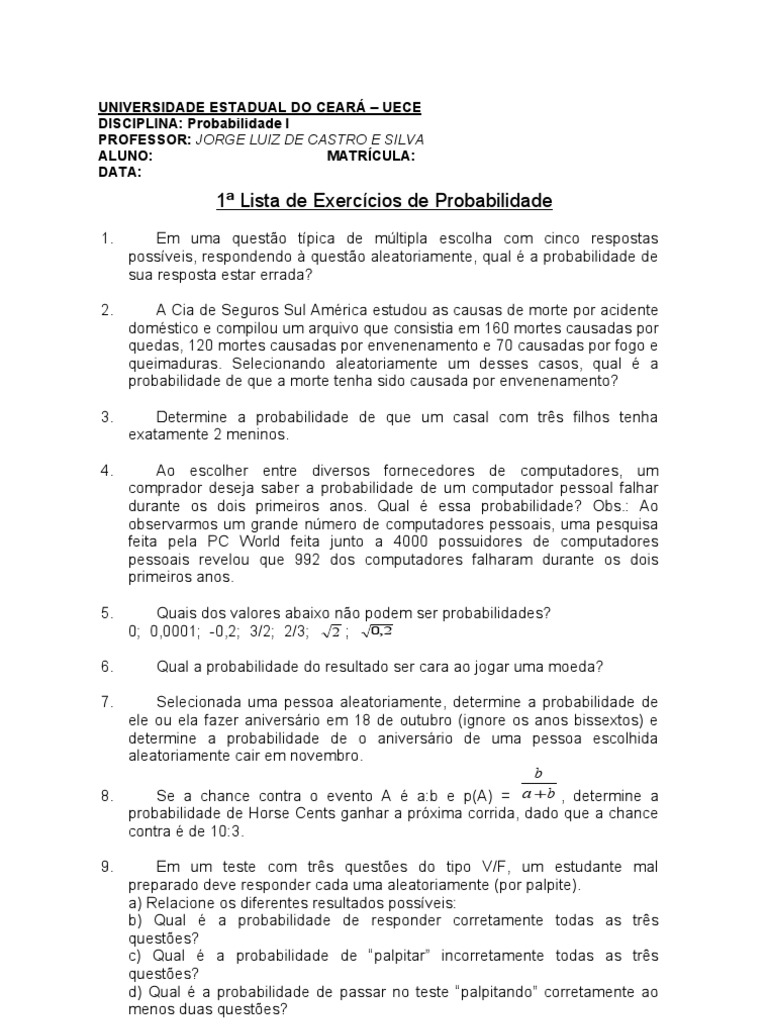 UNIVERSIDADE ESTADUAL DO CEARÁ – UECE
DISCIPLINA: Probabilidade I
PROFESSOR: JORGE LUIZ DE CASTRO E SILVA
ALUNO: MATRÍCULA:
DATA:

1ª Lista de Exercícios de Probabilidade

1. Em uma questão típica de múltipla escolha com cinco respostas possíveis, respondendo à questão aleatoriamente, qual é a probabilidade de sua resposta estar errada?

2. A Cia de Seguros Sul América estudou as causas de morte por acidente doméstico e compilou um arquivo que consistia em 160 mortes causadas por quedas, 120 mortes causadas por envenenamento e 70 causadas por fogo e queimaduras. Selecionando aleatoriamente um desses casos, qual é a probabilidade de que a morte tenha sido causada por envenenamento?

3. Determine a probabilidade de que um casal com três filhos tenha exatamente 2 meninos.

4. Ao escolher entre diversos fornecedores de computadores, um comprador deseja saber a probabilidade de um computador pessoal falhar durante os dois primeiros anos. Qual é essa probabilidade? Obs.: Ao observarmos um grande número de computadores pessoais, uma pesquisa feita pela PC World feita junto a 4000 possuidores de computadores pessoais revelou que 992 dos computadores falharam durante os dois primeiros anos.

5. Quais dos valores abaixo não podem ser probabilidades?
0; 0,0001; -0,2; 3/2; 2/3; $\sqrt{2}$; $\sqrt{0,2}$

6. Qual a probabilidade do resultado ser cara ao jogar uma moeda?

7. Selecionada uma pessoa aleatoriamente, determine a probabilidade de ele ou ela fazer aniversário em 18 de outubro (ignore os anos bissextos) e determine a probabilidade de o aniversário de uma pessoa escolhida aleatoriamente cair em novembro.

8. Se a chance contra o evento A é a:b e p(A) = $\frac{b}{a+b}$, determine a probabilidade de Horse Cents ganhar a próxima corrida, dado que a chance contra é de 10:3.

9. Em um teste com três questões do tipo V/F, um estudante mal preparado deve responder cada uma aleatoriamente (por palpite).
a) Relacione os diferentes resultados possíveis:
b) Qual é a probabilidade de responder corretamente todas as três questões?
c) Qual é a probabilidade de "palpitar" incorretamente todas as três questões?
d) Qual é a probabilidade de passar no teste "palpitando" corretamente ao menos duas questões?